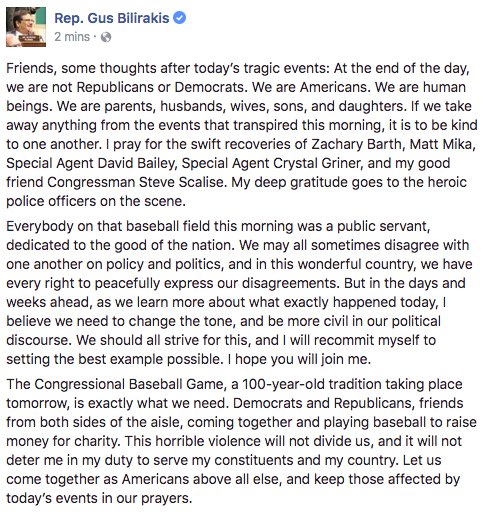 Rep. Gus Bilirakis
2 mins ·

Friends, some thoughts after today's tragic events: At the end of the day, we are not Republicans or Democrats. We are Americans. We are human beings. We are parents, husbands, wives, sons, and daughters. If we take away anything from the events that transpired this morning, it is to be kind to one another. I pray for the swift recoveries of Zachary Barth, Matt Mika, Special Agent David Bailey, Special Agent Crystal Griner, and my good friend Congressman Steve Scalise. My deep gratitude goes to the heroic police officers on the scene.

Everybody on that baseball field this morning was a public servant, dedicated to the good of the nation. We may all sometimes disagree with one another on policy and politics, and in this wonderful country, we have every right to peacefully express our disagreements. But in the days and weeks ahead, as we learn more about what exactly happened today, I believe we need to change the tone, and be more civil in our political discourse. We should all strive for this, and I will recommit myself to setting the best example possible. I hope you will join me.

The Congressional Baseball Game, a 100-year-old tradition taking place tomorrow, is exactly what we need. Democrats and Republicans, friends from both sides of the aisle, coming together and playing baseball to raise money for charity. This horrible violence will not divide us, and it will not deter me in my duty to serve my constituents and my country. Let us come together as Americans above all else, and keep those affected by today's events in our prayers.